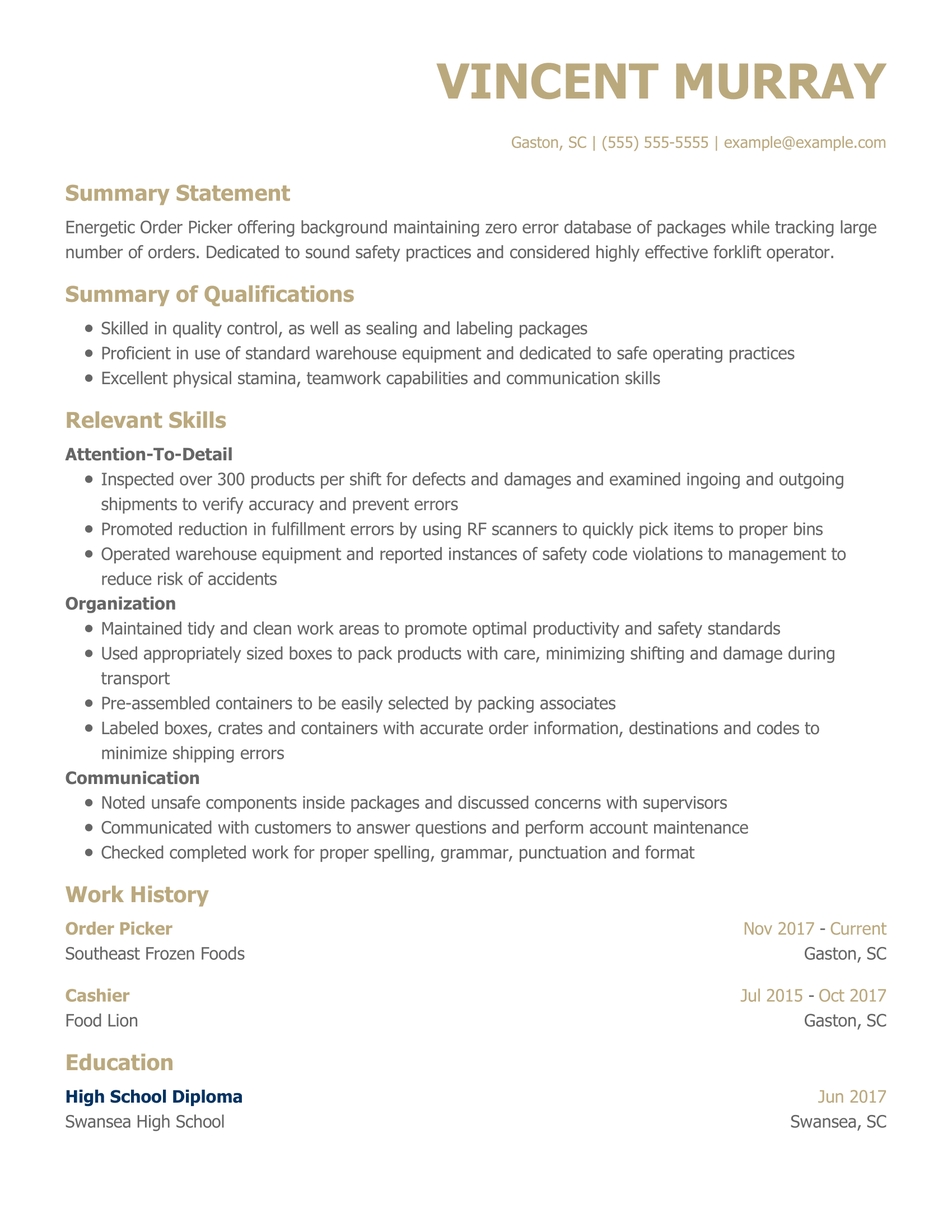 VINCENT MURRAY

Gaston, SC | (555) 555-5555 | example@example.com

Summary Statement

Energetic Order Picker offering background maintaining zero error database of packages while tracking large number of orders. Dedicated to sound safety practices and considered highly effective forklift operator.

Summary of Qualifications

- Skilled in quality control, as well as sealing and labeling packages
- Proficient in use of standard warehouse equipment and dedicated to safe operating practices
- Excellent physical stamina, teamwork capabilities and communication skills

Relevant Skills

Attention-To-Detail

- Inspected over 300 products per shift for defects and damages and examined ingoing and outgoing shipments to verify accuracy and prevent errors
- Promoted reduction in fulfillment errors by using RF scanners to quickly pick items to proper bins
- Operated warehouse equipment and reported instances of safety code violations to management to reduce risk of accidents

Organization

- Maintained tidy and clean work areas to promote optimal productivity and safety standards
- Used appropriately sized boxes to pack products with care, minimizing shifting and damage during transport
- Pre-assembled containers to be easily selected by packing associates
- Labeled boxes, crates and containers with accurate order information, destinations and codes to minimize shipping errors

Communication

- Noted unsafe components inside packages and discussed concerns with supervisors
- Communicated with customers to answer questions and perform account maintenance
- Checked completed work for proper spelling, grammar, punctuation and format

Work History

Order Picker
Nov 2017 - Current
Southeast Frozen Foods
Gaston, SC

Cashier
Jul 2015 - Oct 2017
Food Lion
Gaston, SC

Education

High School Diploma
Jun 2017
Swansea High School
Swansea, SC